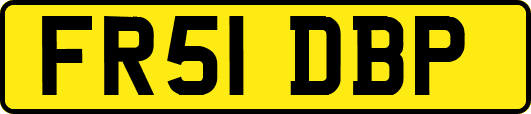 FR51 DBP